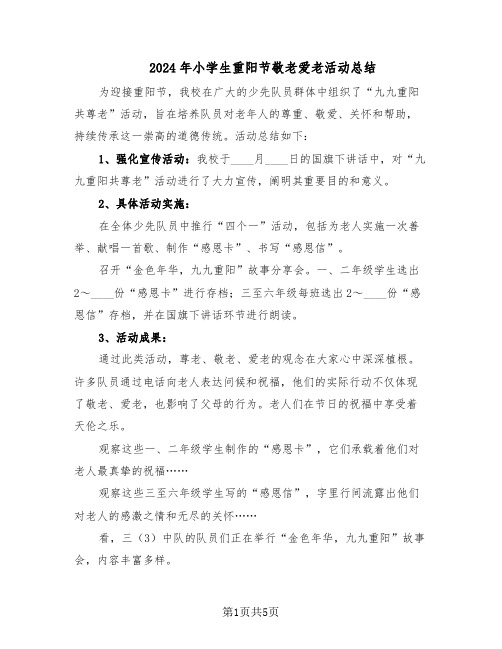 2024年小学生重阳节敬老爱老活动总结

为迎接重阳节，我校在广大的少先队员群体中组织了“九九重阳共尊老”活动，旨在培养队员对老年人的尊重、敬爱、关怀和帮助，持续传承这一崇高的道德传统。活动总结如下：

1、强化宣传活动：我校于____月____日的国旗下讲话中，对“九九重阳共尊老”活动进行了大力宣传，阐明其重要目的和意义。

2、具体活动实施：

在全体少先队员中推行“四个一”活动，包括为老人实施一次善举、献唱一首歌、制作“感恩卡”、书写“感恩信”。

召开“金色年华，九九重阳”故事分享会。一、二年级学生选出2～____份“感恩卡”进行存档；三至六年级每班选出2～____份“感恩信”存档，并在国旗下讲话环节进行朗读。

3、活动成果：

通过此类活动，尊老、敬老、爱老的观念在大家心中深深植根。许多队员通过电话向老人表达问候和祝福，他们的实际行动不仅体现了敬老、爱老，也影响了父母的行为。老人们在节日的祝福中享受着天伦之乐。

观察这些一、二年级学生制作的“感恩卡”，它们承载着他们对老人最真挚的祝福……

观察这些三至六年级学生写的“感恩信”，字里行间流露出他们对老人的感激之情和无尽的关怀……

看，三（3）中队的队员们正在举行“金色年华，九九重阳”故事会，内容丰富多样。

第1页共5页